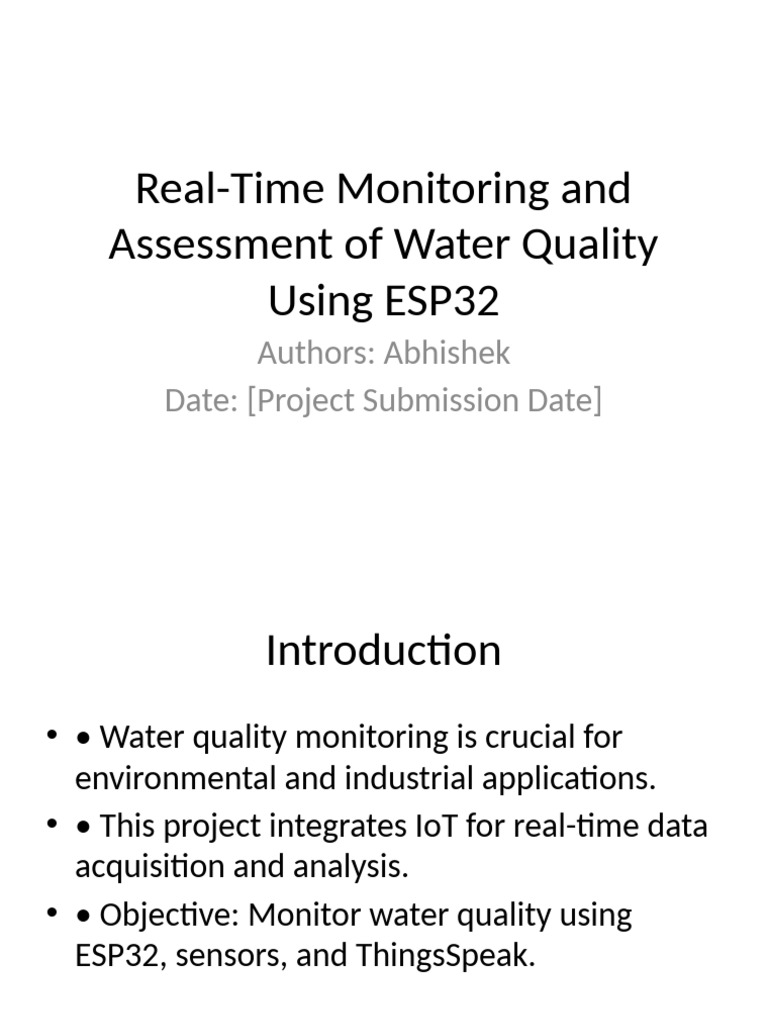 Real-Time Monitoring and Assessment of Water Quality Using ESP32

Authors: Abhishek

Date: [Project Submission Date]

Introduction

• • Water quality monitoring is crucial for environmental and industrial applications.
• • This project integrates IoT for real-time data acquisition and analysis.
• • Objective: Monitor water quality using ESP32, sensors, and ThingsSpeak.